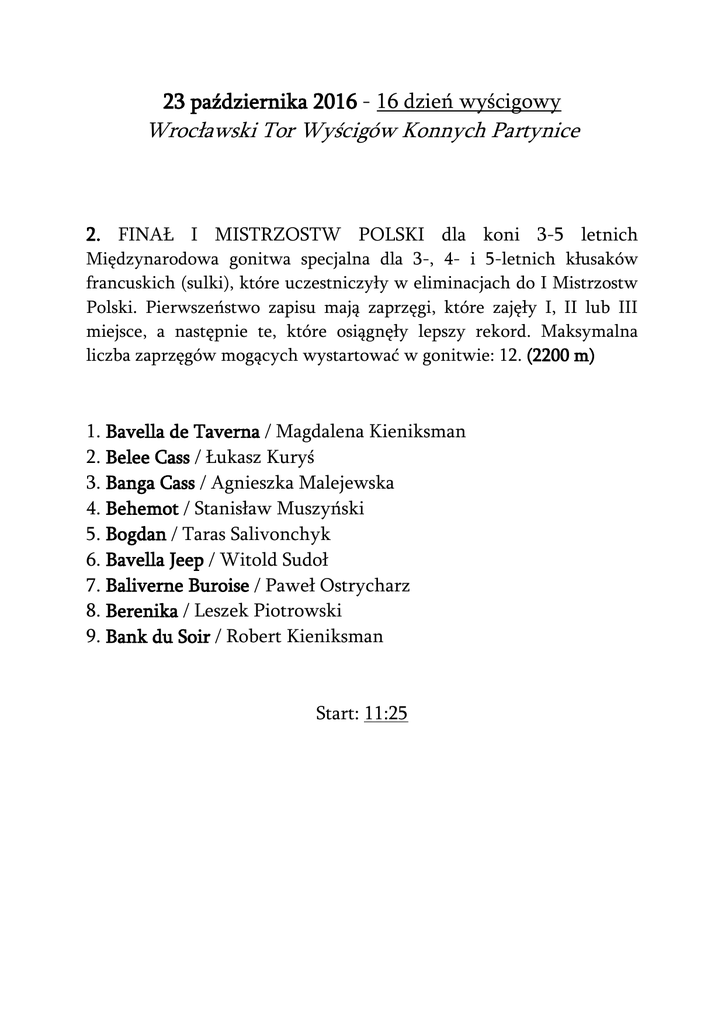 23 października 2016 - 16 dzień wyścigowy
Wrocławski Tor Wyścigów Konnych Partynice

2. FINAŁ I MISTRZOSTW POLSKI dla koni 3-5 letnich Międzynarodowa gonitwa specjalna dla 3-, 4- i 5-letnich kłusaków francuskich (sulki), które uczestniczyły w eliminacjach do I Mistrzostw Polski. Pierwszeństwo zapisu mają zaprzęgi, które zajęły I, II lub III miejsce, a następnie te, które osiągnęły lepszy rekord. Maksymalna liczba zaprzęgów mogących wystartować w gonitwie: 12. (2200 m)

1. Bavella de Taverna / Magdalena Kieniksman
2. Belee Cass / Łukasz Kuryś
3. Banga Cass / Agnieszka Malejewska
4. Behemot / Stanisław Muszyński
5. Bogdan / Taras Salivonchyk
6. Bavella Jeep / Witold Sudoł
7. Baliverne Buroise / Paweł Ostrycharz
8. Berenika / Leszek Piotrowski
9. Bank du Soir / Robert Kieniksman

Start: 11:25